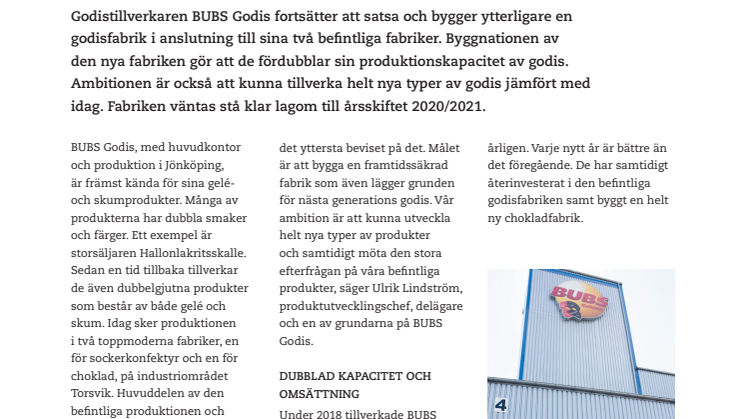 Godistillverkaren BUBS Godis fortsätter att satsa och bygger ytterligare en godisfabrik i anslutning till sina två befintliga fabriker. Byggnationen av den nya fabriken gör att de fördubblar sin produktionskapacitet av godis. Ambitionen är också att kunna tillverka helt nya typer av godis jämfört med idag. Fabriken väntas stå klar lagom till årsskiftet 2020/2021.

BUBS Godis, med huvudkontor och produktion i Jönköping, är främst kända för sina gelé- och skumprodukter. Många av produkterna har dubbla smaker och färger. Ett exempel är storsäljaren Hallonlakritsskalle. Sedan en tid tillbaka tillverkar de även dubbelgjutna produkter som består av både gelé och skum. Idag sker produktionen i två toppmoderna fabriker, en för sockerkonfektyr och en för choklad, på industriområdet Torsvik. Huvuddelen av den befintliga produktionen och

det yttersta beviset på det. Målet är att bygga en framtidssäkrad fabrik som även lägger grunden för nästa generations godis. Vår ambition är att kunna utveckla helt nya typer av produkter och samtidigt möta den stora efterfrågan på våra befintliga produkter, säger Ulrik Lindström, produktutvecklingschef, delägare och en av grundarna på BUBS Godis.

DUBBLAD KAPACITET OCH OMSÄTTNING

Under 2018 tillverkade BUBS

årligen. Varje nytt år är bättre än det föregående. De har samtidigt återinvesterat i den befintliga godisfabriken samt byggt en helt ny chokladfabrik.

BUBS

4